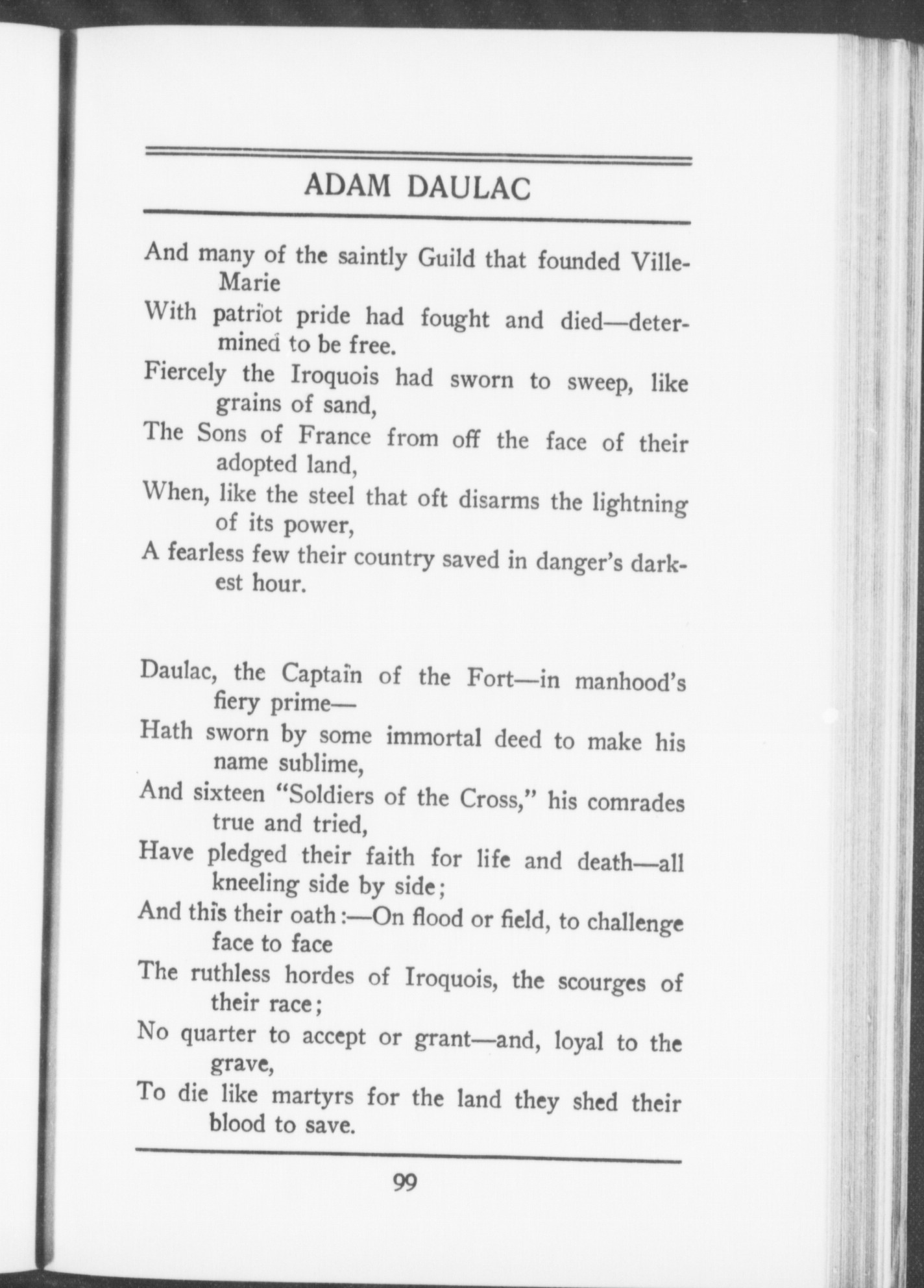 ADAM DAULAC

And many of the saintly Guild that founded Ville-Marie
With patriot pride had fought and died—determined to be free.
Fiercely the Iroquois had sworn to sweep, like grains of sand,
The Sons of France from off the face of their adopted land,
When, like the steel that oft disarms the lightning of its power,
A fearless few their country saved in danger's darkest hour.

Daulac, the Captain of the Fort—in manhood's fiery prime—
Hath sworn by some immortal deed to make his name sublime,
And sixteen "Soldiers of the Cross," his comrades true and tried,
Have pledged their faith for life and death—all kneeling side by side;
And this their oath:—On flood or field, to challenge face to face
The ruthless hordes of Iroquois, the scourges of their race;
No quarter to accept or grant—and, loyal to the grave,
To die like martyrs for the land they shed their blood to save.

99